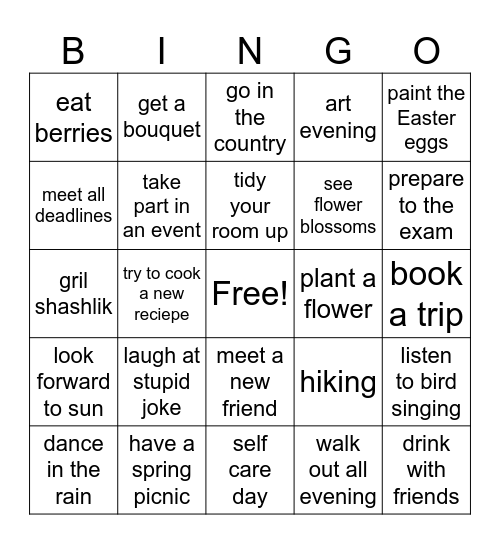 | B | I | N | G | O |
|---|---|---|---|---|
| eat berries | get a bouquet | go in the country | art evening | paint the Easter eggs |
| meet all deadlines | take part in an event | tidy your room up | see flower blossoms | prepare to the exam |
| gril shashlik | try to cook a new reciepe | Free! | plant a flower | book a trip |
| look forward to sun | laugh at stupid joke | meet a new friend | hiking | listen to bird singing |
| dance in the rain | have a spring picnic | self care day | walk out all evening | drink with friends |